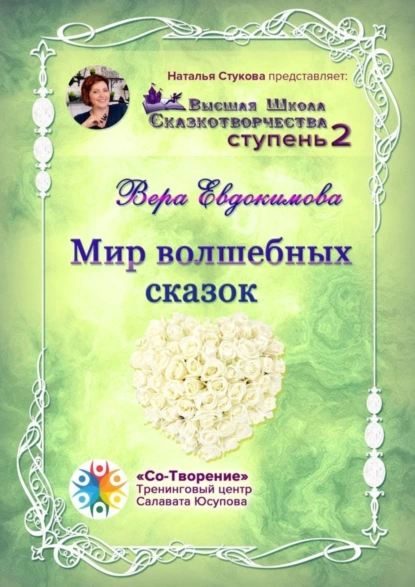 Наталья Стукова представляет:

Высшая Школа Сказкотворчества ступень 2

Вера Евдокимова

Мир волшебных сказок

«Со-Творение»
Тренинговый центр
Салавата Юсупова